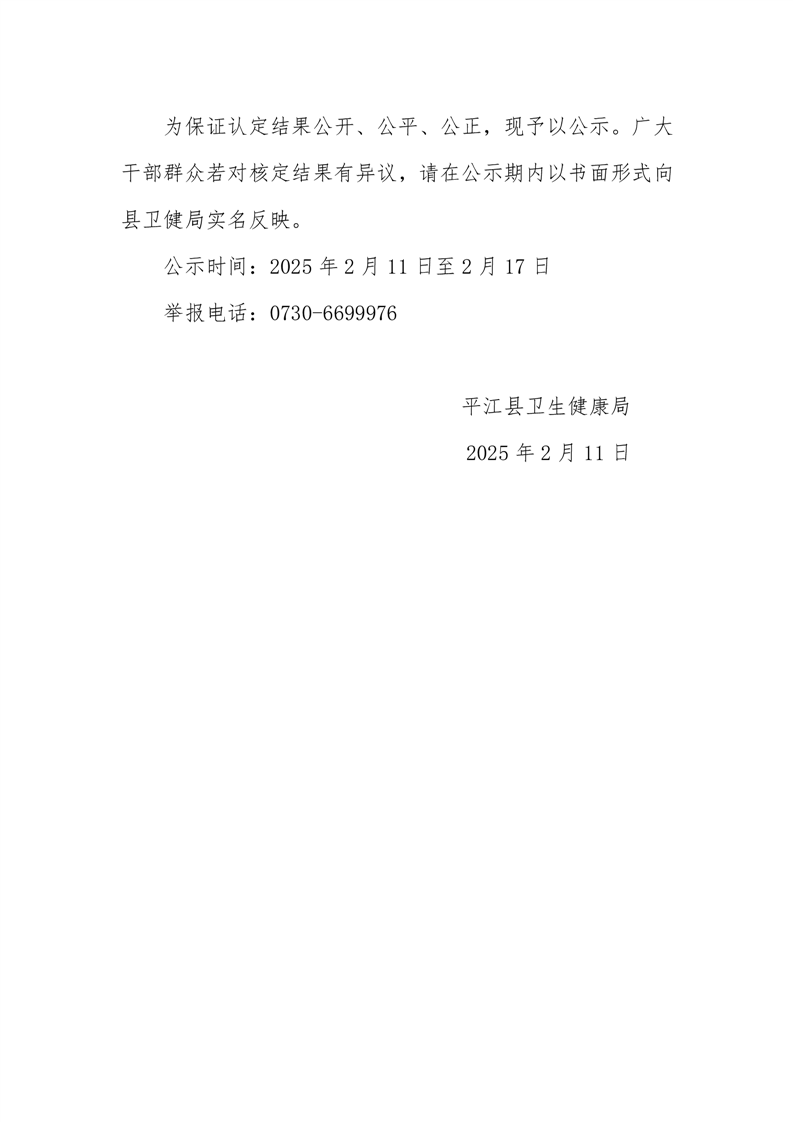 为保证认定结果公开、公平、公正，现予以公示。广大干部群众若对核定结果有异议，请在公示期内以书面形式向县卫健局实名反映。

公示时间：2025年2月11日至2月17日

举报电话：0730-6699976

平江县卫生健康局

2025年2月11日